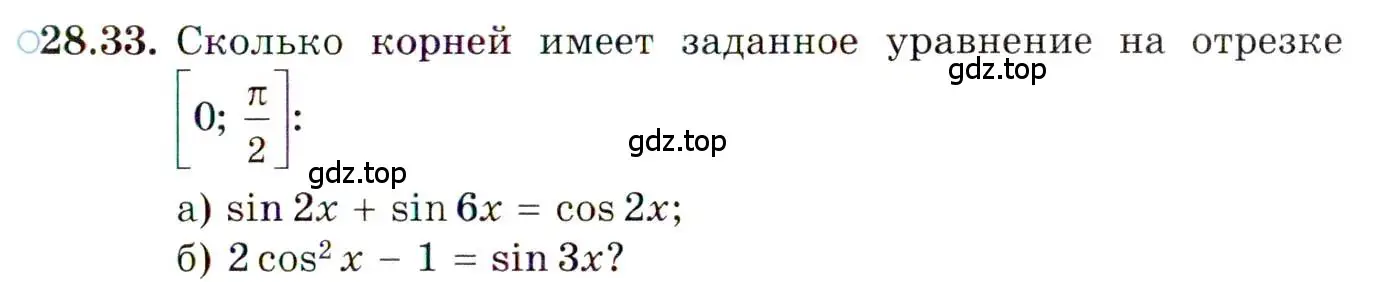 ○28.33. Сколько корней имеет заданное уравнение на отрезке $\left[0; \frac{\pi}{2}\right]$:

gdz.top

gdz.top

gdz.top

а) $\sin 2x + \sin 6x = \cos 2x$;

б) $2\cos^2 x - 1 = \sin 3x$?